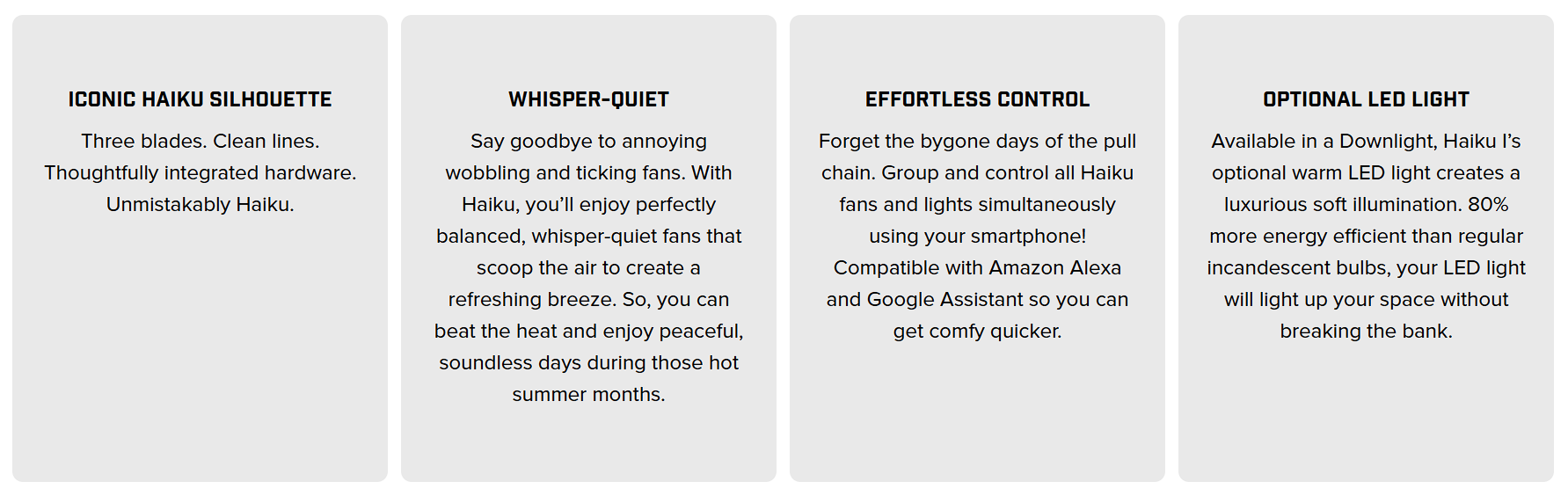 ICONIC HAIKU SILHOUETTE

Three blades. Clean lines. Thoughtfully integrated hardware. Unmistakably Haiku.

WHISPER-QUIET

Say goodbye to annoying wobbling and ticking fans. With Haiku, you'll enjoy perfectly balanced, whisper-quiet fans that scoop the air to create a refreshing breeze. So, you can beat the heat and enjoy peaceful, soundless days during those hot summer months.

EFFORTLESS CONTROL

Forget the bygone days of the pull chain. Group and control all Haiku fans and lights simultaneously using your smartphone! Compatible with Amazon Alexa and Google Assistant so you can get comfy quicker.

OPTIONAL LED LIGHT

Available in a Downlight, Haiku I's optional warm LED light creates a luxurious soft illumination. 80% more energy efficient than regular incandescent bulbs, your LED light will light up your space without breaking the bank.